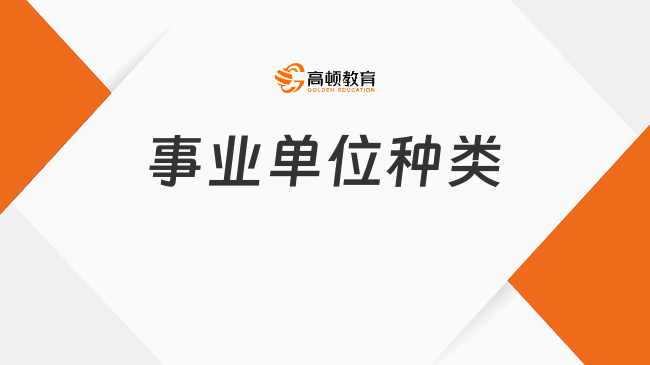 高顿教育
GOLDEN EDUCATION

事业单位种类